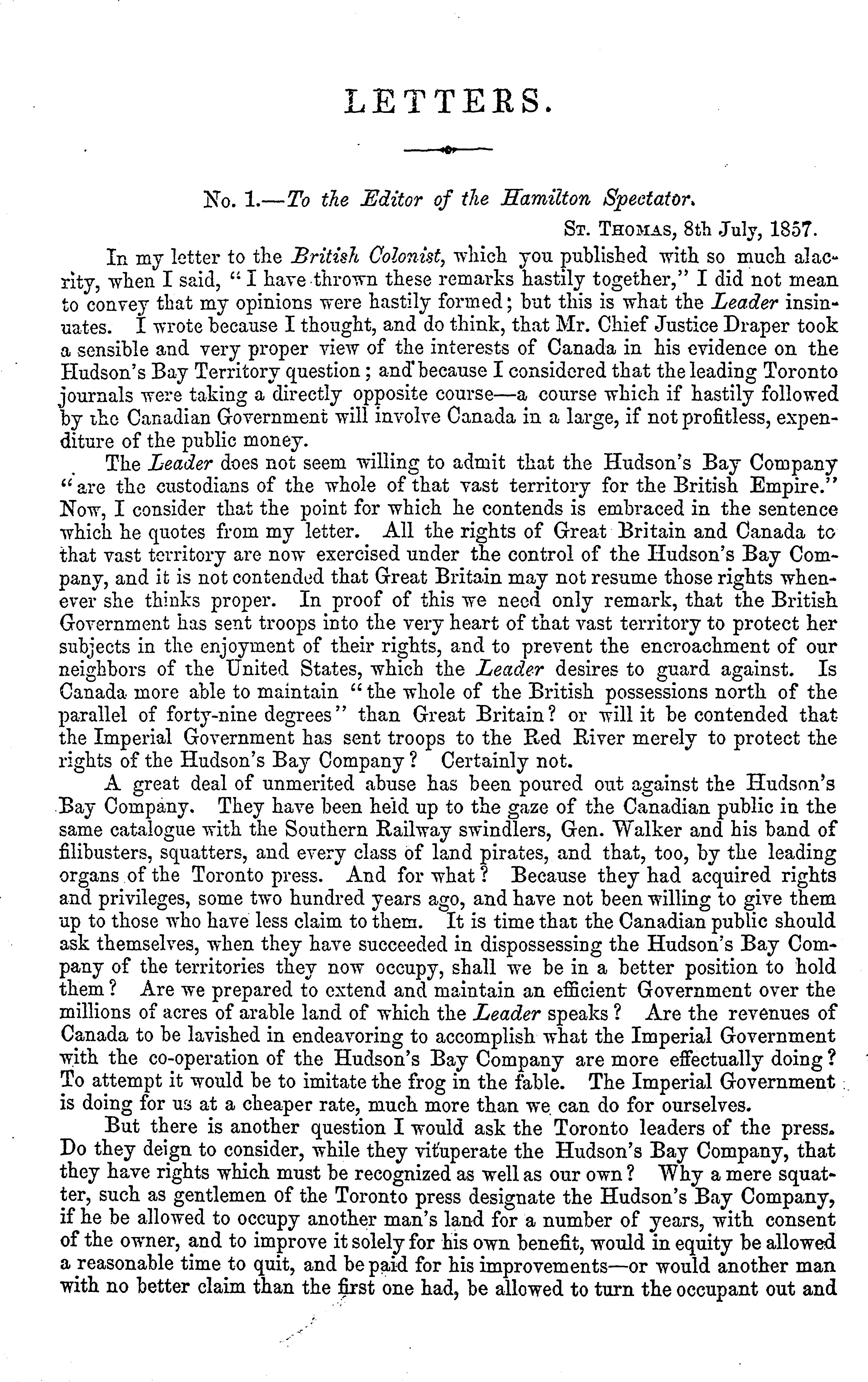 LETTERS.

No. 1.—To the Editor of the Hamilton Spectator.

St. Thomas, 8th July, 1857.

In my letter to the British Colonist, which you published with so much alacrity, when I said, "I have thrown these remarks hastily together," I did not mean to convey that my opinions were hastily formed; but this is what the Leader insinuates. I wrote because I thought, and do think, that Mr. Chief Justice Draper took a sensible and very proper view of the interests of Canada in his evidence on the Hudson's Bay Territory question; and because I considered that the leading Toronto journals were taking a directly opposite course—a course which if hastily followed by the Canadian Government will involve Canada in a large, if not profitless, expenditure of the public money.

The Leader does not seem willing to admit that the Hudson's Bay Company "are the custodians of the whole of that vast territory for the British Empire." Now, I consider that the point for which he contends is embraced in the sentence which he quotes from my letter. All the rights of Great Britain and Canada to that vast territory are now exercised under the control of the Hudson's Bay Company, and it is not contended that Great Britain may not resume those rights whenever she thinks proper. In proof of this we need only remark, that the British Government has sent troops into the very heart of that vast territory to protect her subjects in the enjoyment of their rights, and to prevent the encroachment of our neighbors of the United States, which the Leader desires to guard against. Is Canada more able to maintain "the whole of the British possessions north of the parallel of forty-nine degrees" than Great Britain? or will it be contended that the Imperial Government has sent troops to the Red River merely to protect the rights of the Hudson's Bay Company? Certainly not.

A great deal of unmerited abuse has been poured out against the Hudson's Bay Company. They have been held up to the gaze of the Canadian public in the same catalogue with the Southern Railway swindlers, Gen. Walker and his band of filibusters, squatters, and every class of land pirates, and that, too, by the leading organs of the Toronto press. And for what? Because they had acquired rights and privileges, some two hundred years ago, and have not been willing to give them up to those who have less claim to them. It is time that the Canadian public should ask themselves, when they have succeeded in dispossessing the Hudson's Bay Company of the territories they now occupy, shall we be in a better position to hold them? Are we prepared to extend and maintain an efficient Government over the millions of acres of arable land of which the Leader speaks? Are the revenues of Canada to be lavished in endeavoring to accomplish what the Imperial Government with the co-operation of the Hudson's Bay Company are more effectually doing? To attempt it would be to imitate the frog in the fable. The Imperial Government is doing for us at a cheaper rate, much more than we can do for ourselves.

But there is another question I would ask the Toronto leaders of the press. Do they deign to consider, while they vituperate the Hudson's Bay Company, that they have rights which must be recognized as well as our own? Why a mere squatter, such as gentlemen of the Toronto press designate the Hudson's Bay Company, if he be allowed to occupy another man's land for a number of years, with consent of the owner, and to improve it solely for his own benefit, would in equity be allowed a reasonable time to quit, and be paid for his improvements—or would another man with no better claim than the first one had, be allowed to turn the occupant out and